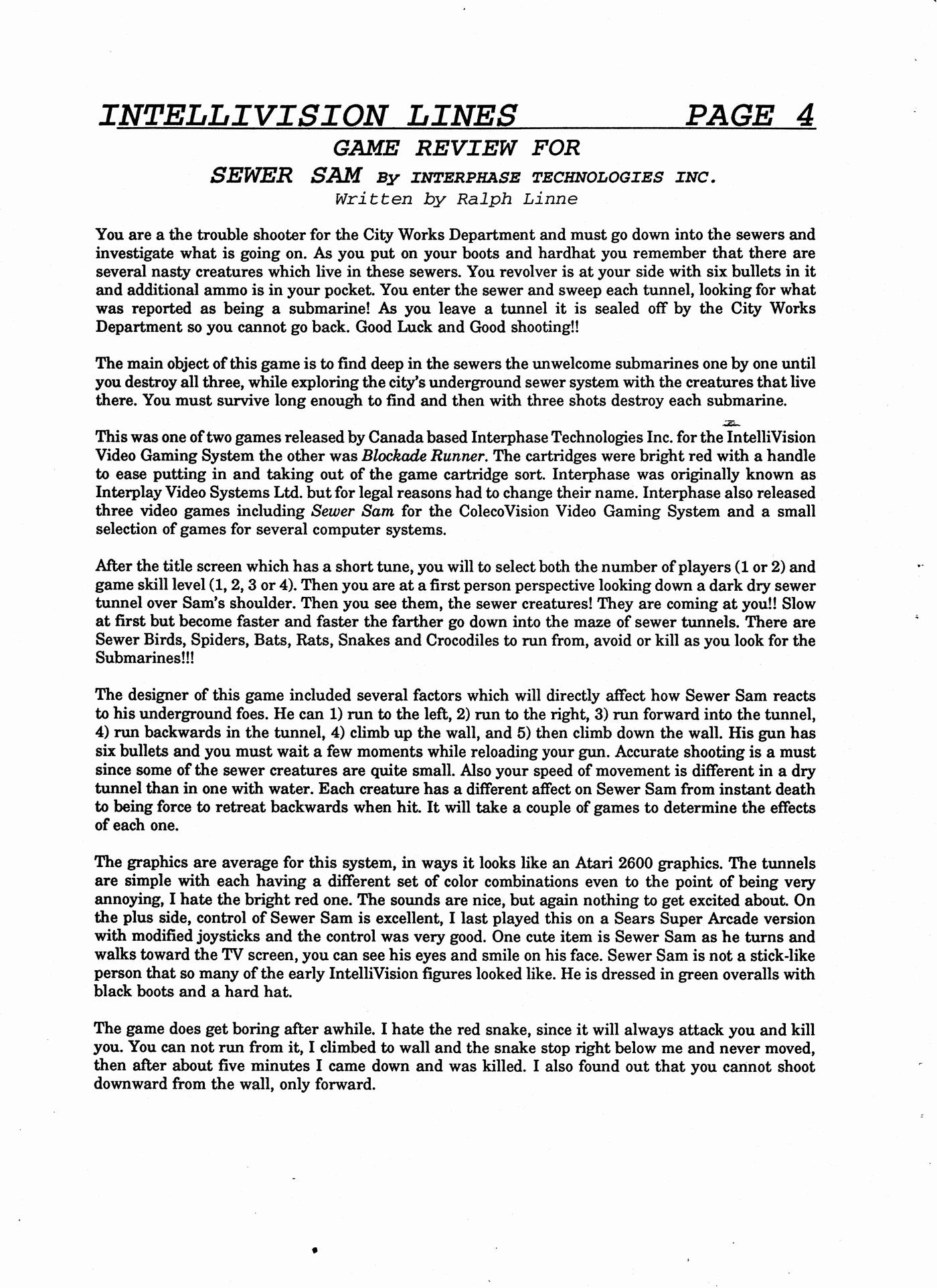 INTELLIVISION LINES PAGE 4

GAME REVIEW FOR

SEWER SAM By INTERPHASE TECHNOLOGIES INC.

Written by Ralph Linne

You are a the trouble shooter for the City Works Department and must go down into the sewers and investigate what is going on. As you put on your boots and hardhat you remember that there are several nasty creatures which live in these sewers. You revolver is at your side with six bullets in it and additional ammo is in your pocket. You enter the sewer and sweep each tunnel, looking for what was reported as being a submarine! As you leave a tunnel it is sealed off by the City Works Department so you cannot go back. Good Luck and Good shooting!!

The main object of this game is to find deep in the sewers the unwelcome submarines one by one until you destroy all three, while exploring the city's underground sewer system with the creatures that live there. You must survive long enough to find and then with three shots destroy each submarine.

This was one of two games released by Canada based Interphase Technologies Inc. for the IntelliVision Video Gaming System the other was Blockade Runner. The cartridges were bright red with a handle to ease putting in and taking out of the game cartridge sort. Interphase was originally known as Interplay Video Systems Ltd. but for legal reasons had to change their name. Interphase also released three video games including Sewer Sam for the ColecoVision Video Gaming System and a small selection of games for several computer systems.

After the title screen which has a short tune, you will to select both the number of players (1 or 2) and game skill level (1, 2, 3 or 4). Then you are at a first person perspective looking down a dark dry sewer tunnel over Sam's shoulder. Then you see them, the sewer creatures! They are coming at you!! Slow at first but become faster and faster the farther go down into the maze of sewer tunnels. There are Sewer Birds, Spiders, Bats, Rats, Snakes and Crocodiles to run from, avoid or kill as you look for the Submarines!!!

The designer of this game included several factors which will directly affect how Sewer Sam reacts to his underground foes. He can 1) run to the left, 2) run to the right, 3) run forward into the tunnel, 4) run backwards in the tunnel, 4) climb up the wall, and 5) then climb down the wall. His gun has six bullets and you must wait a few moments while reloading your gun. Accurate shooting is a must since some of the sewer creatures are quite small. Also your speed of movement is different in a dry tunnel than in one with water. Each creature has a different affect on Sewer Sam from instant death to being force to retreat backwards when hit. It will take a couple of games to determine the effects of each one.

The graphics are average for this system, in ways it looks like an Atari 2600 graphics. The tunnels are simple with each having a different set of color combinations even to the point of being very annoying, I hate the bright red one. The sounds are nice, but again nothing to get excited about. On the plus side, control of Sewer Sam is excellent, I last played this on a Sears Super Arcade version with modified joysticks and the control was very good. One cute item is Sewer Sam as he turns and walks toward the TV screen, you can see his eyes and smile on his face. Sewer Sam is not a stick-like person that so many of the early IntelliVision figures looked like. He is dressed in green overalls with black boots and a hard hat.

The game does get boring after awhile. I hate the red snake, since it will always attack you and kill you. You can not run from it, I climbed to wall and the snake stop right below me and never moved, then after about five minutes I came down and was killed. I also found out that you cannot shoot downward from the wall, only forward.